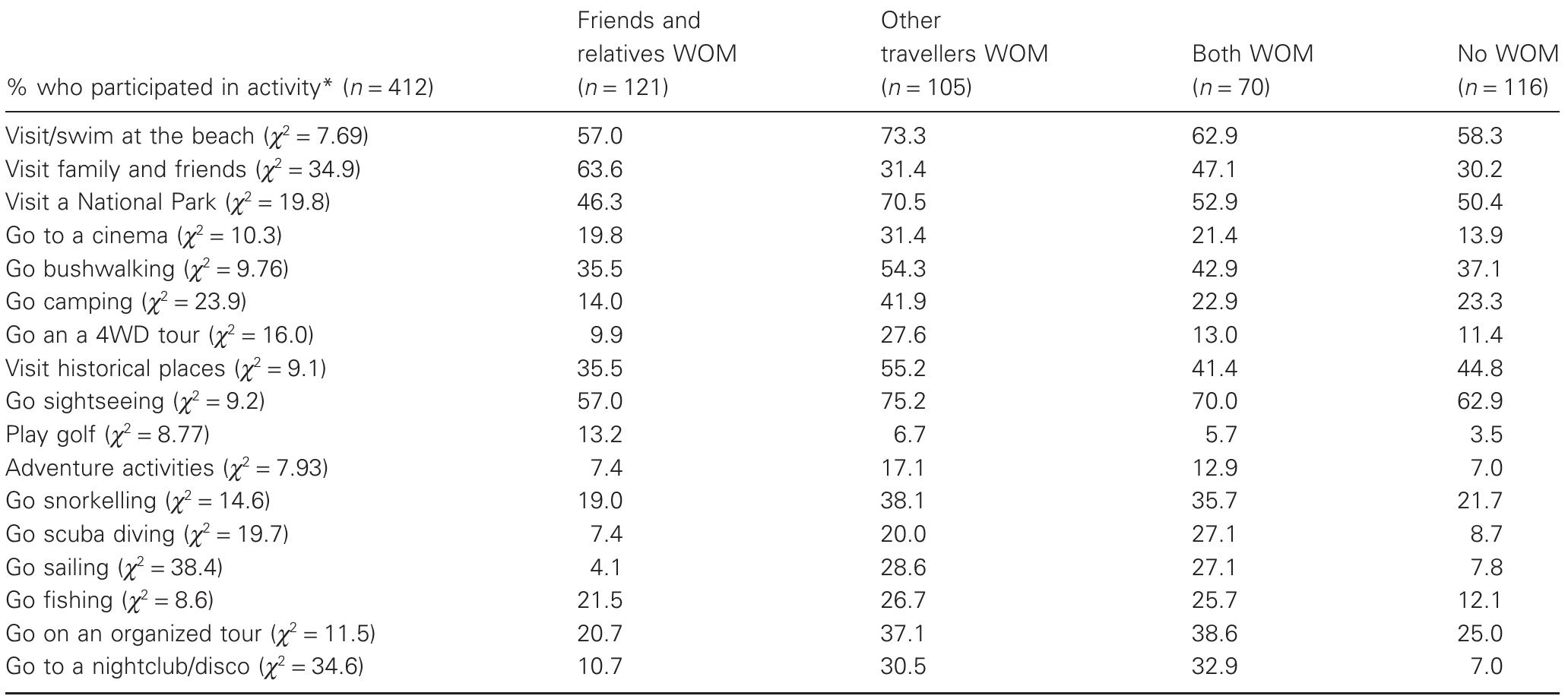 | % who participated in activity* ($n = 412$) | Friends and relatives WOM ($n = 121$) | Other travellers WOM ($n = 105$) | Both WOM ($n = 70$) | No WOM ($n = 116$) |
|---|---|---|---|---|
| Visit/swim at the beach ($\chi^2 = 7.69$) | 57.0 | 73.3 | 62.9 | 58.3 |
| Visit family and friends ($\chi^2 = 34.9$) | 63.6 | 31.4 | 47.1 | 30.2 |
| Visit a National Park ($\chi^2 = 19.8$) | 46.3 | 70.5 | 52.9 | 50.4 |
| Go to a cinema ($\chi^2 = 10.3$) | 19.8 | 31.4 | 21.4 | 13.9 |
| Go bushwalking ($\chi^2 = 9.76$) | 35.5 | 54.3 | 42.9 | 37.1 |
| Go camping ($\chi^2 = 23.9$) | 14.0 | 41.9 | 22.9 | 23.3 |
| Go an a 4WD tour ($\chi^2 = 16.0$) | 9.9 | 27.6 | 13.0 | 11.4 |
| Visit historical places ($\chi^2 = 9.1$) | 35.5 | 55.2 | 41.4 | 44.8 |
| Go sightseeing ($\chi^2 = 9.2$) | 57.0 | 75.2 | 70.0 | 62.9 |
| Play golf ($\chi^2 = 8.77$) | 13.2 | 6.7 | 5.7 | 3.5 |
| Adventure activities ($\chi^2 = 7.93$) | 7.4 | 17.1 | 12.9 | 7.0 |
| Go snorkelling ($\chi^2 = 14.6$) | 19.0 | 38.1 | 35.7 | 21.7 |
| Go scuba diving ($\chi^2 = 19.7$) | 7.4 | 20.0 | 27.1 | 8.7 |
| Go sailing ($\chi^2 = 38.4$) | 4.1 | 28.6 | 27.1 | 7.8 |
| Go fishing ($\chi^2 = 8.6$) | 21.5 | 26.7 | 25.7 | 12.1 |
| Go on an organized tour ($\chi^2 = 11.5$) | 20.7 | 37.1 | 38.6 | 25.0 |
| Go to a nightclub/disco ($\chi^2 = 34.6$) | 10.7 | 30.5 | 32.9 | 7.0 |